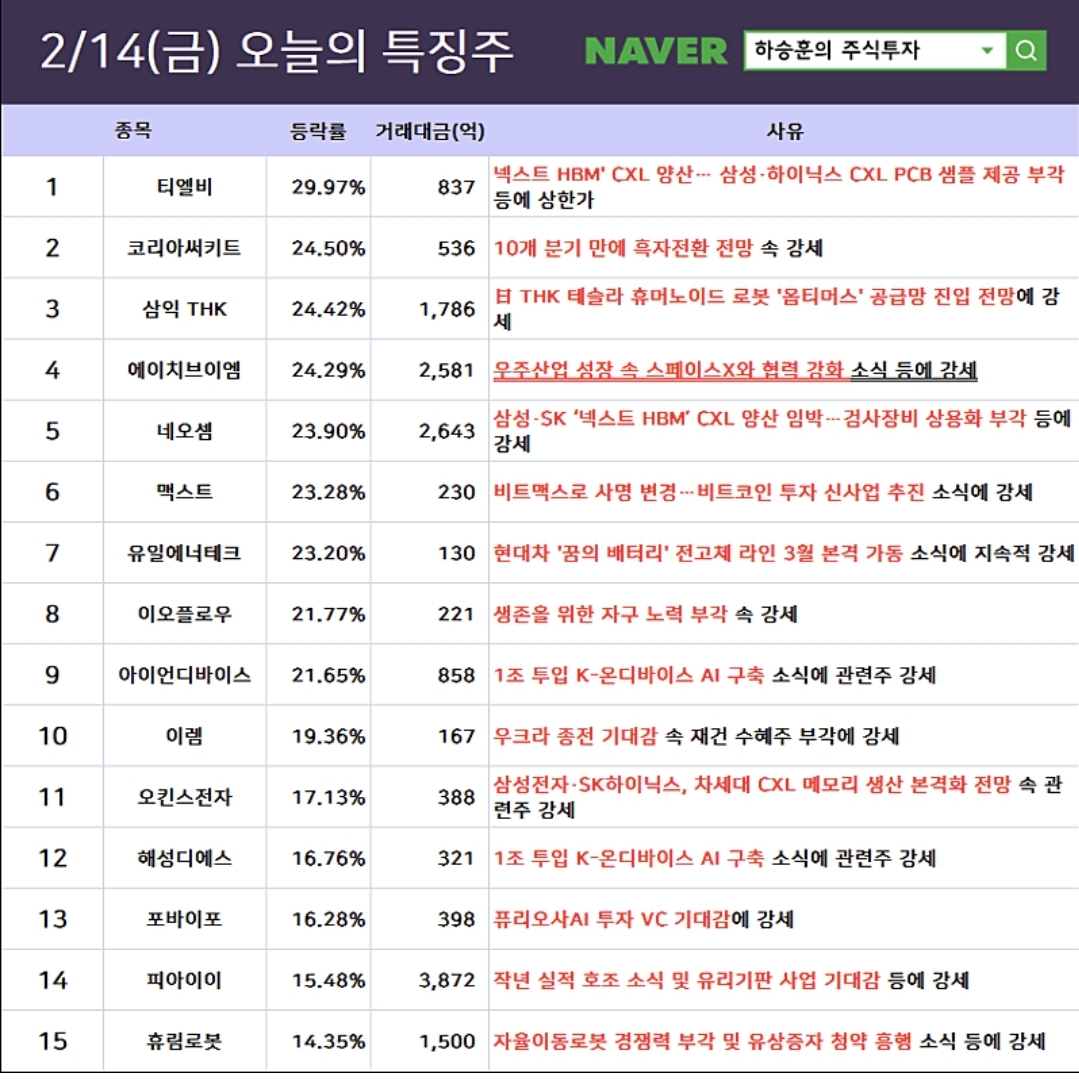 2/14(금) 오늘의 특징주

NAVER

하승훈의 주식투자

|  | 종목 | 등락률 | 거래대금(억) | 사유 |
|---|---|---|---|---|
| 1 | 티엘비 | 29.97% | 837 | 넥스트 HBM' CXL 양산… 삼성·하이닉스 CXL PCB 샘플 제공 부각 등에 상한가 |
| 2 | 코리아써키트 | 24.50% | 536 | 10개 분기 만에 흑자전환 전망 속 강세 |
| 3 | 삼익 THK | 24.42% | 1,786 | 日 THK 테슬라 휴머노이드 로봇 '옵티머스' 공급망 진입 전망에 강세 |
| 4 | 에이치브이엠 | 24.29% | 2,581 | 우주산업 성장 속 스페이스X와 협력 강화 소식 등에 강세 |
| 5 | 네오셈 | 23.90% | 2,643 | 삼성·SK '넥스트 HBM' CXL 양산 임박…검사장비 상용화 부각 등에 강세 |
| 6 | 맥스트 | 23.28% | 230 | 비트맥스로 사명 변경…비트코인 투자 신사업 추진 소식에 강세 |
| 7 | 유일에너테크 | 23.20% | 130 | 현대차 '꿈의 배터리' 전고체 라인 3월 본격 가동 소식에 지속적 강세 |
| 8 | 이오플로우 | 21.77% | 221 | 생존을 위한 자구 노력 부각 속 강세 |
| 9 | 아이언디바이스 | 21.65% | 858 | 1조 투입 K-온디바이스 AI 구축 소식에 관련주 강세 |
| 10 | 이렘 | 19.36% | 167 | 우크라 종전 기대감 속 재건 수혜주 부각에 강세 |
| 11 | 오킨스전자 | 17.13% | 388 | 삼성전자·SK하이닉스, 차세대 CXL 메모리 생산 본격화 전망 속 관련주 강세 |
| 12 | 해성디에스 | 16.76% | 321 | 1조 투입 K-온디바이스 AI 구축 소식에 관련주 강세 |
| 13 | 포바이포 | 16.28% | 398 | 퓨리오사AI 투자 VC 기대감에 강세 |
| 14 | 피아이이 | 15.48% | 3,872 | 작년 실적 호조 소식 및 유리기판 사업 기대감 등에 강세 |
| 15 | 휴림로봇 | 14.35% | 1,500 | 자율이동로봇 경쟁력 부각 및 유상증자 청약 흥행 소식 등에 강세 |